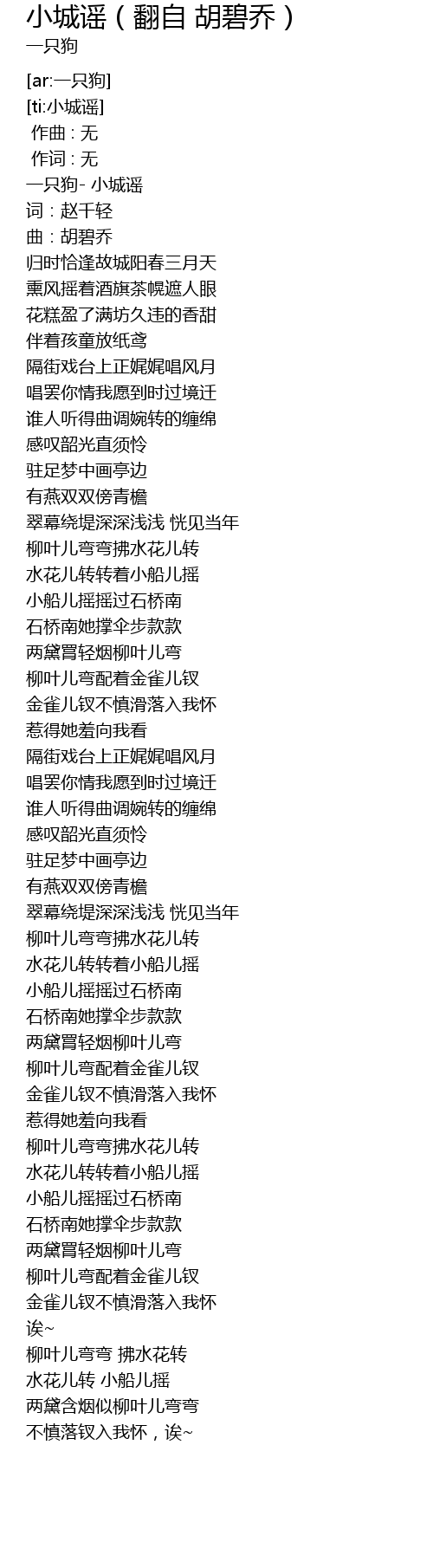 小城谣（翻自 胡碧乔）
一只狗

[ar:一只狗]
[ti:小城谣]
作曲 : 无
作词 : 无
一只狗- 小城谣
词：赵千轻
曲：胡碧乔
归时恰逢故城阳春三月天
熏风摇着酒旗茶幌遮人眼
花糕盈了满坊久违的香甜
伴着孩童放纸鸢
隔街戏台上正娓娓唱风月
唱罢你情我愿到时过境迁
谁人听得曲调婉转的缠绵
感叹韶光直须怜
驻足梦中画亭边
有燕双双傍青檐
翠幕绕堤深深浅浅 恍见当年
柳叶儿弯弯拂水花儿转
水花儿转转着小船儿摇
小船儿摇摇过石桥南
石桥南她撑伞步款款
两黛罥轻烟柳叶儿弯
柳叶儿弯配着金雀儿钗
金雀儿钗不慎滑落入我怀
惹得她羞向我看
隔街戏台上正娓娓唱风月
唱罢你情我愿到时过境迁
谁人听得曲调婉转的缠绵
感叹韶光直须怜
驻足梦中画亭边
有燕双双傍青檐
翠幕绕堤深深浅浅 恍见当年
柳叶儿弯弯拂水花儿转
水花儿转转着小船儿摇
小船儿摇摇过石桥南
石桥南她撑伞步款款
两黛罥轻烟柳叶儿弯
柳叶儿弯配着金雀儿钗
金雀儿钗不慎滑落入我怀
惹得她羞向我看
柳叶儿弯弯拂水花儿转
水花儿转转着小船儿摇
小船儿摇摇过石桥南
石桥南她撑伞步款款
两黛罥轻烟柳叶儿弯
柳叶儿弯配着金雀儿钗
金雀儿钗不慎滑落入我怀
诶~
柳叶儿弯弯 拂水花转
水花儿转 小船儿摇
两黛含烟似柳叶儿弯弯
不慎落钗入我怀，诶~